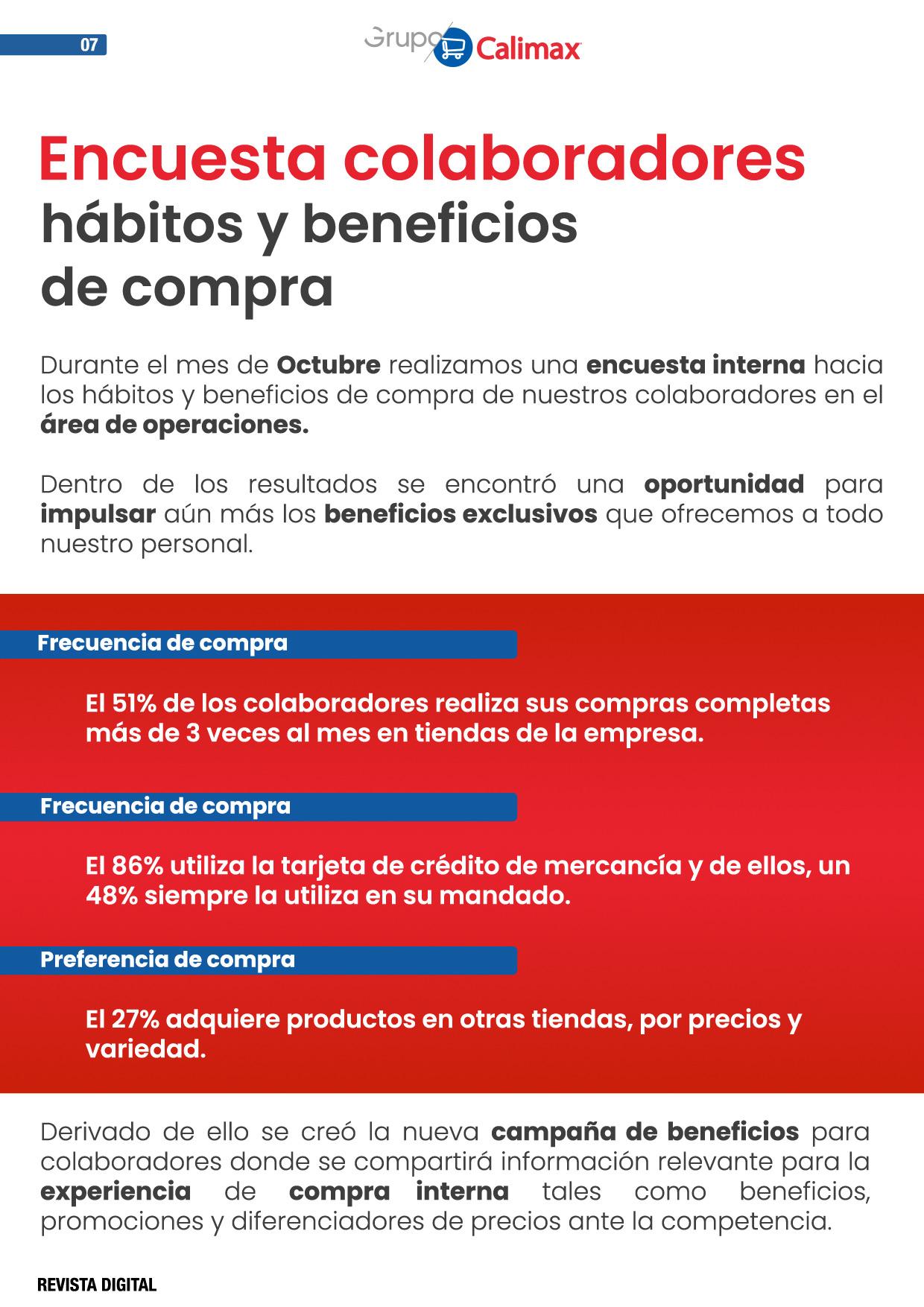 07

Grupo Calimax

Encuesta colaboradores
hábitos y beneficios
de compra

Durante el mes de Octubre realizamos una encuesta interna hacia los hábitos y beneficios de compra de nuestros colaboradores en el área de operaciones.

Dentro de los resultados se encontró una oportunidad para impulsar aún más los beneficios exclusivos que ofrecemos a todo nuestro personal.

Frecuencia de compra

El 51% de los colaboradores realiza sus compras completas más de 3 veces al mes en tiendas de la empresa.

Frecuencia de compra

El 86% utiliza la tarjeta de crédito de mercancía y de ellos, un 48% siempre la utiliza en su mandado.

Preferencia de compra

El 27% adquiere productos en otras tiendas, por precios y variedad.

Derivado de ello se creó la nueva campaña de beneficios para colaboradores donde se compartirá información relevante para la experiencia de compra interna tales como beneficios, promociones y diferenciadores de precios ante la competencia.

REVISTA DIGITAL